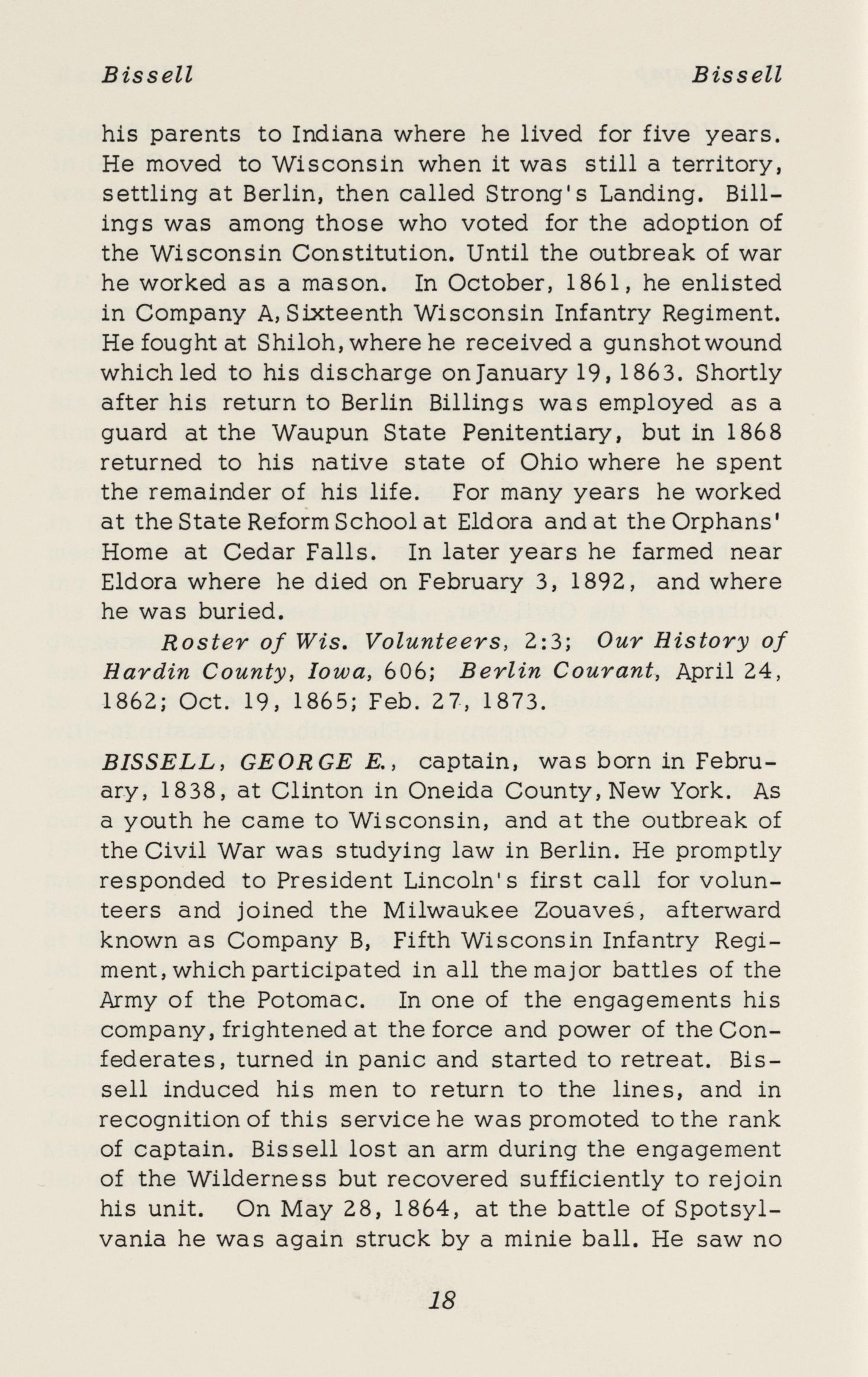 Bissell Bissell

his parents to Indiana where he lived for five years. He moved to Wisconsin when it was still a territory, settling at Berlin, then called Strong's Landing. Billings was among those who voted for the adoption of the Wisconsin Constitution. Until the outbreak of war he worked as a mason. In October, 1861, he enlisted in Company A, Sixteenth Wisconsin Infantry Regiment. He fought at Shiloh, where he received a gunshot wound which led to his discharge on January 19, 1863. Shortly after his return to Berlin Billings was employed as a guard at the Waupun State Penitentiary, but in 1868 returned to his native state of Ohio where he spent the remainder of his life. For many years he worked at the State Reform School at Eldora and at the Orphans' Home at Cedar Falls. In later years he farmed near Eldora where he died on February 3, 1892, and where he was buried.

Roster of Wis. Volunteers, 2:3; Our History of Hardin County, Iowa, 606; Berlin Courant, April 24, 1862; Oct. 19, 1865; Feb. 27, 1873.

BISSELL, GEORGE E., captain, was born in February, 1838, at Clinton in Oneida County, New York. As a youth he came to Wisconsin, and at the outbreak of the Civil War was studying law in Berlin. He promptly responded to President Lincoln's first call for volunteers and joined the Milwaukee Zouaves, afterward known as Company B, Fifth Wisconsin Infantry Regiment, which participated in all the major battles of the Army of the Potomac. In one of the engagements his company, frightened at the force and power of the Confederates, turned in panic and started to retreat. Bissell induced his men to return to the lines, and in recognition of this service he was promoted to the rank of captain. Bissell lost an arm during the engagement of the Wilderness but recovered sufficiently to rejoin his unit. On May 28, 1864, at the battle of Spotsylvania he was again struck by a minie ball. He saw no

18